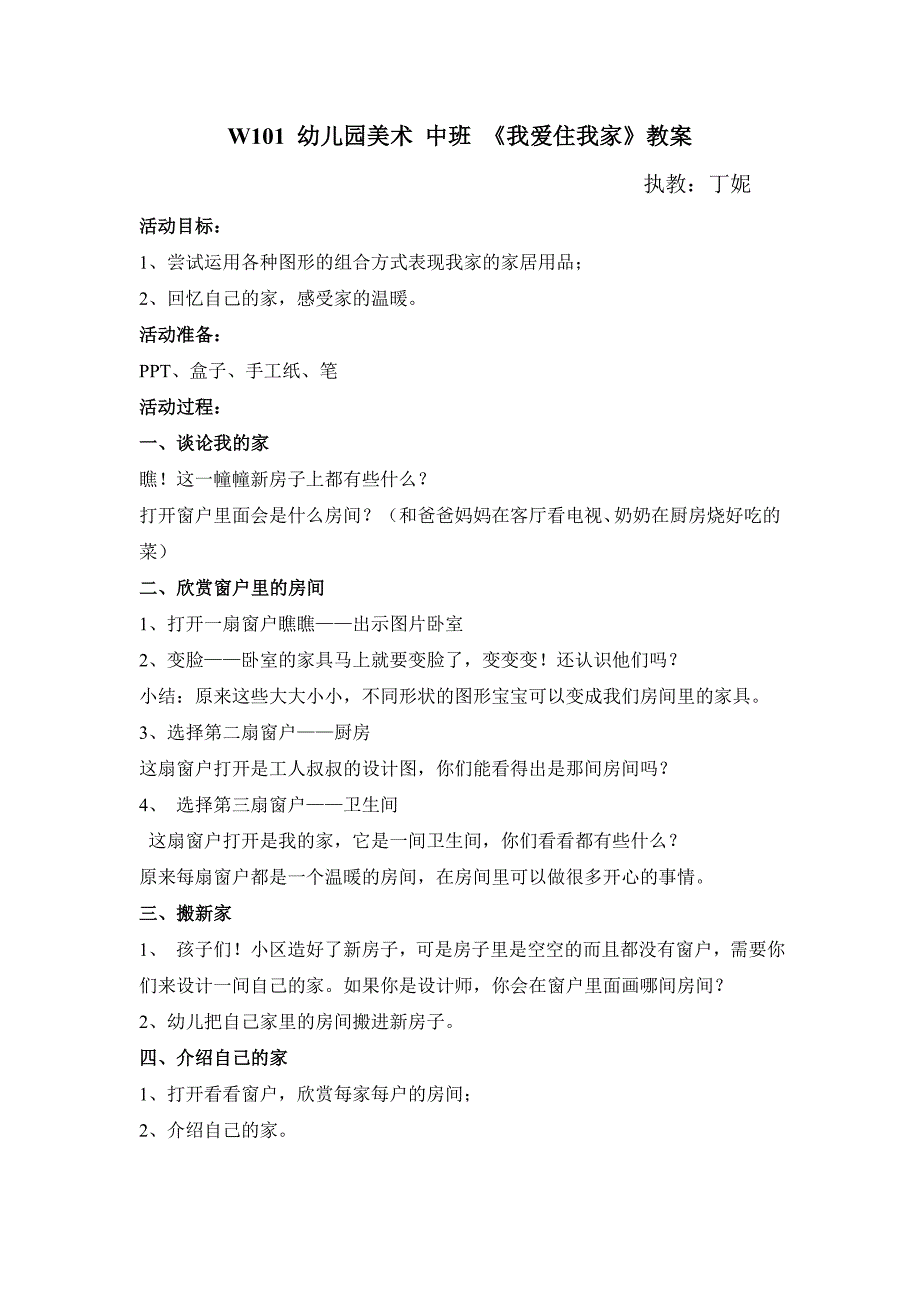 W101 幼儿园美术 中班 《我爱住我家》教案

执教：丁妮

活动目标：

1、尝试运用各种图形的组合方式表现我家的家居用品；

2、回忆自己的家，感受家的温暖。

活动准备：

PPT、盒子、手工纸、笔

活动过程：

一、谈论我的家

瞧！这一幢幢新房子上都有些什么？

打开窗户里面会是什么房间？（和爸爸妈妈在客厅看电视、奶奶在厨房烧好吃的菜）

二、欣赏窗户里的房间

1、打开一扇窗户瞧瞧——出示图片卧室

2、变脸——卧室的家具马上就要变脸了，变变变！还认识他们吗？

小结：原来这些大大小小，不同形状的图形宝宝可以变成我们房间里的家具。

3、选择第二扇窗户——厨房

这扇窗户打开是工人叔叔的设计图，你们能看得出是那间房间吗？

4、 选择第三扇窗户——卫生间

这扇窗户打开是我的家，它是一间卫生间，你们看看都有些什么？

原来每扇窗户都是一个温暖的房间，在房间里可以做很多开心的事情。

三、搬新家

1、 孩子们！小区造好了新房子，可是房子里是空空的而且都没有窗户，需要你们来设计一间自己的家。如果你是设计师，你会在窗户里面画哪间房间？

2、幼儿把自己家里的房间搬进新房子。

四、介绍自己的家

1、打开看看窗户，欣赏每家每户的房间；

2、介绍自己的家。